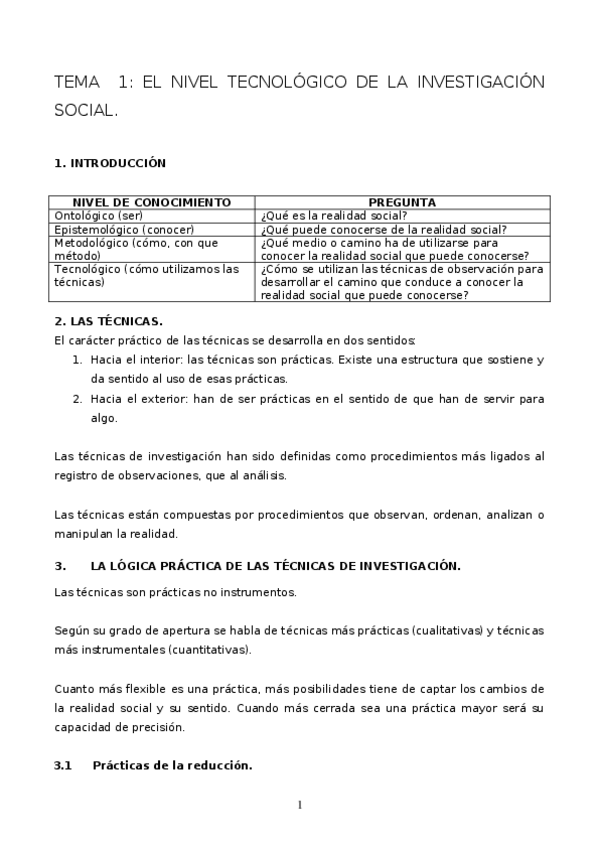 TEMA 1: EL NIVEL TECNOLÓGICO DE LA INVESTIGACIÓN SOCIAL.

1. INTRODUCCIÓN

| NIVEL DE CONOCIMIENTO | PREGUNTA |
|---|---|
| Ontológico (ser) | ¿Qué es la realidad social? |
| Epistemológico (conocer) | ¿Qué puede conocerse de la realidad social? |
| Metodológico (cómo, con que método) | ¿Qué medio o camino ha de utilizarse para conocer la realidad social que puede conocerse? |
| Tecnológico (cómo utilizamos las técnicas) | ¿Cómo se utilizan las técnicas de observación para desarrollar el camino que conduce a conocer la realidad social que puede conocerse? |

2. LAS TÉCNICAS.

El carácter práctico de las técnicas se desarrolla en dos sentidos:
1. Hacia el interior: las técnicas son prácticas. Existe una estructura que sostiene y da sentido al uso de esas prácticas.
2. Hacia el exterior: han de ser prácticas en el sentido de que han de servir para algo.

Las técnicas de investigación han sido definidas como procedimientos más ligados al registro de observaciones, que al análisis.

Las técnicas están compuestas por procedimientos que observan, ordenan, analizan o manipulan la realidad.

3. LA LÓGICA PRÁCTICA DE LAS TÉCNICAS DE INVESTIGACIÓN.

Las técnicas son prácticas no instrumentos.

Según su grado de apertura se habla de técnicas más prácticas (cualitativas) y técnicas más instrumentales (cuantitativas).

Cuanto más flexible es una práctica, más posibilidades tiene de captar los cambios de la realidad social y su sentido. Cuando más cerrada sea una práctica mayor será su capacidad de precisión.

3.1 Prácticas de la reducción.

1